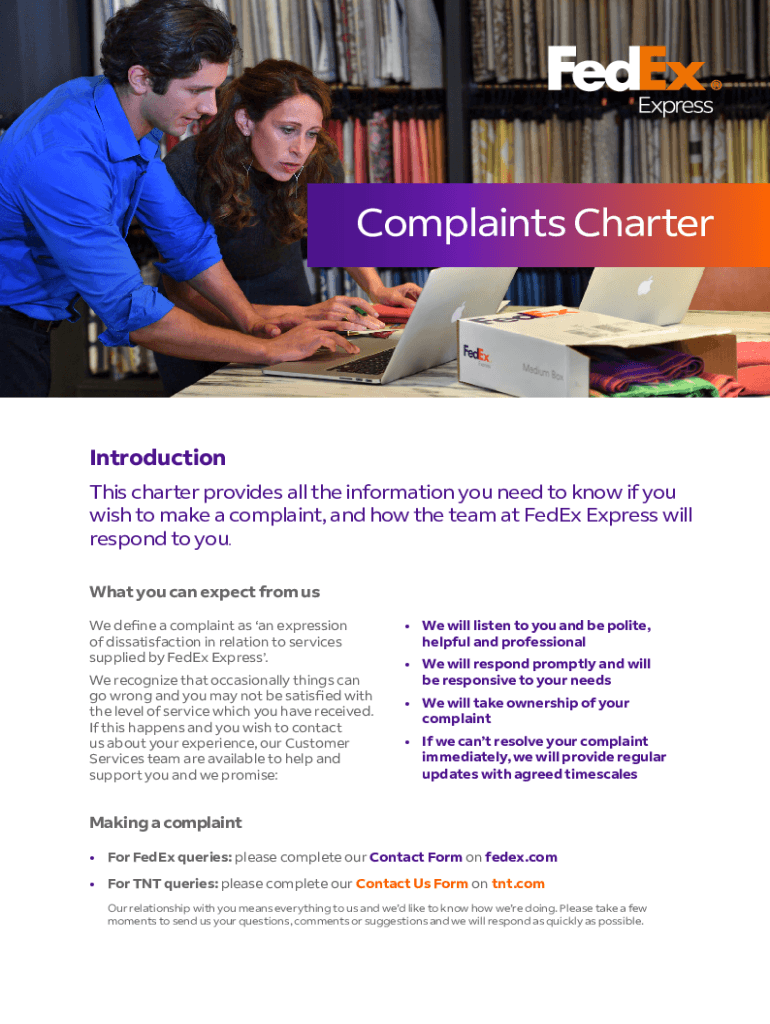 FedEx® Express

Complaints Charter

FedEx

Medium Box

Introduction

This charter provides all the information you need to know if you wish to make a complaint, and how the team at FedEx Express will respond to you.

What you can expect from us

We define a complaint as 'an expression of dissatisfaction in relation to services supplied by FedEx Express'.

We recognize that occasionally things can go wrong and you may not be satisfied with the level of service which you have received. If this happens and you wish to contact us about your experience, our Customer Services team are available to help and support you and we promise:

• We will listen to you and be polite, helpful and professional

• We will respond promptly and will be responsive to your needs

• We will take ownership of your complaint

• If we can't resolve your complaint immediately, we will provide regular updates with agreed timescales

Making a complaint

• For FedEx queries: please complete our Contact Form on fedex.com

• For TNT queries: please complete our Contact Us Form on tnt.com

Our relationship with you means everything to us and we'd like to know how we're doing. Please take a few moments to send us your questions, comments or suggestions and we will respond as quickly as possible.